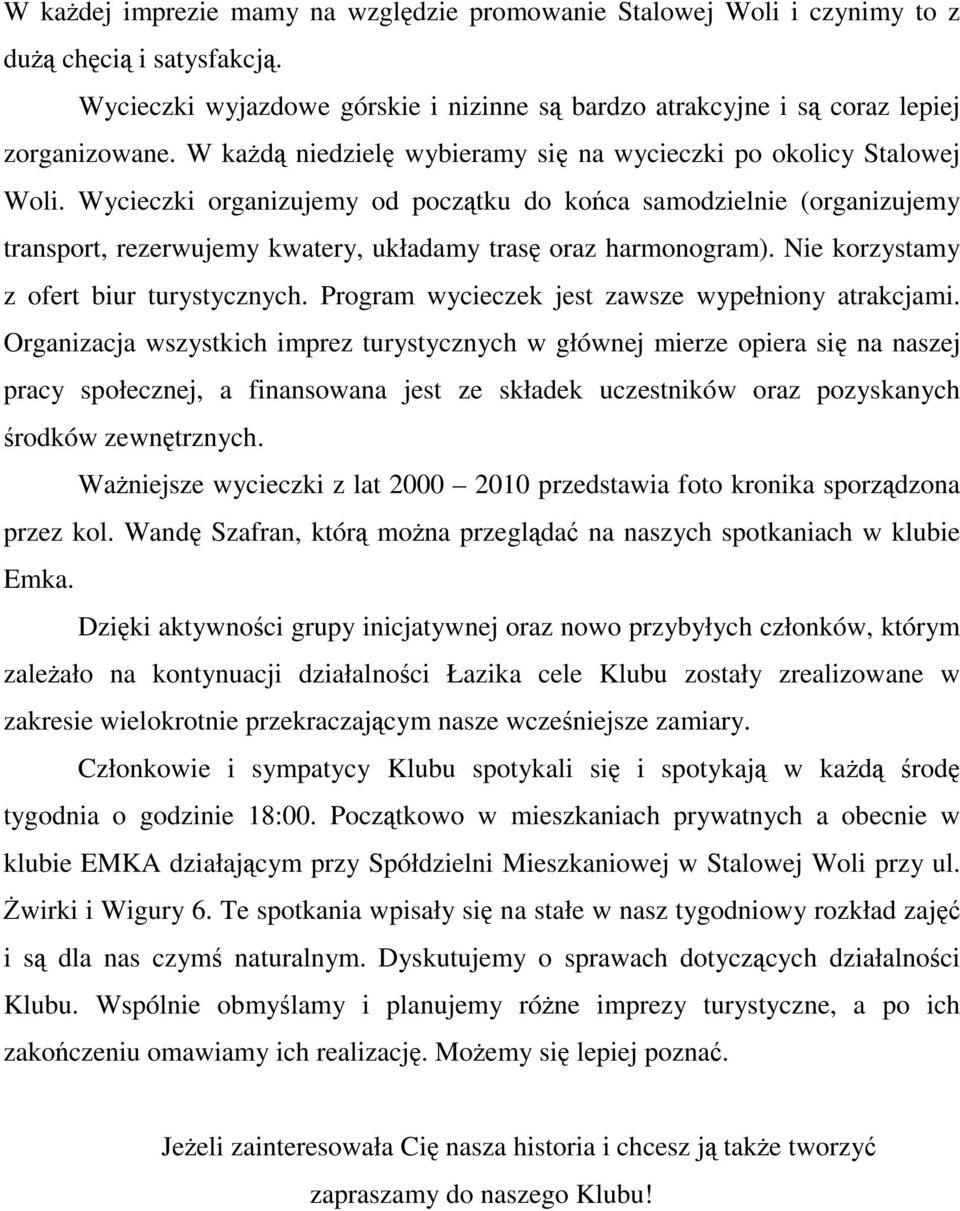 W każdej imprezie mamy na względzie promowanie Stalowej Woli i czynimy to z dużą chęcią i satysfakcją.

Wycieczki wyjazdowe górskie i nizinne są bardzo atrakcyjne i są coraz lepiej zorganizowane. W każdą niedzielę wybieramy się na wycieczki po okolicy Stalowej Woli. Wycieczki organizujemy od początku do końca samodzielnie (organizujemy transport, rezerwujemy kwatery, układamy trasę oraz harmonogram). Nie korzystamy z ofert biur turystycznych. Program wycieczek jest zawsze wypełniony atrakcjami. Organizacja wszystkich imprez turystycznych w głównej mierze opiera się na naszej pracy społecznej, a finansowana jest ze składek uczestników oraz pozyskanych środków zewnętrznych.

Ważniejsze wycieczki z lat 2000 – 2010 przedstawia foto kronika sporządzona przez kol. Wandę Szafran, którą można przeglądać na naszych spotkaniach w klubie Emka.

Dzięki aktywności grupy inicjatywnej oraz nowo przybyłych członków, którym zależało na kontynuacji działalności Łazika cele Klubu zostały zrealizowane w zakresie wielokrotnie przekraczającym nasze wcześniejsze zamiary.

Członkowie i sympatycy Klubu spotykali się i spotykają w każdą środę tygodnia o godzinie 18:00. Początkowo w mieszkaniach prywatnych a obecnie w klubie EMKA działającym przy Spółdzielni Mieszkaniowej w Stalowej Woli przy ul. Żwirki i Wigury 6. Te spotkania wpisały się na stałe w nasz tygodniowy rozkład zajęć i są dla nas czymś naturalnym. Dyskutujemy o sprawach dotyczących działalności Klubu. Wspólnie obmyślamy i planujemy różne imprezy turystyczne, a po ich zakończeniu omawiamy ich realizację. Możemy się lepiej poznać.

Jeżeli zainteresowała Cię nasza historia i chcesz ją także tworzyć

zapraszamy do naszego Klubu!